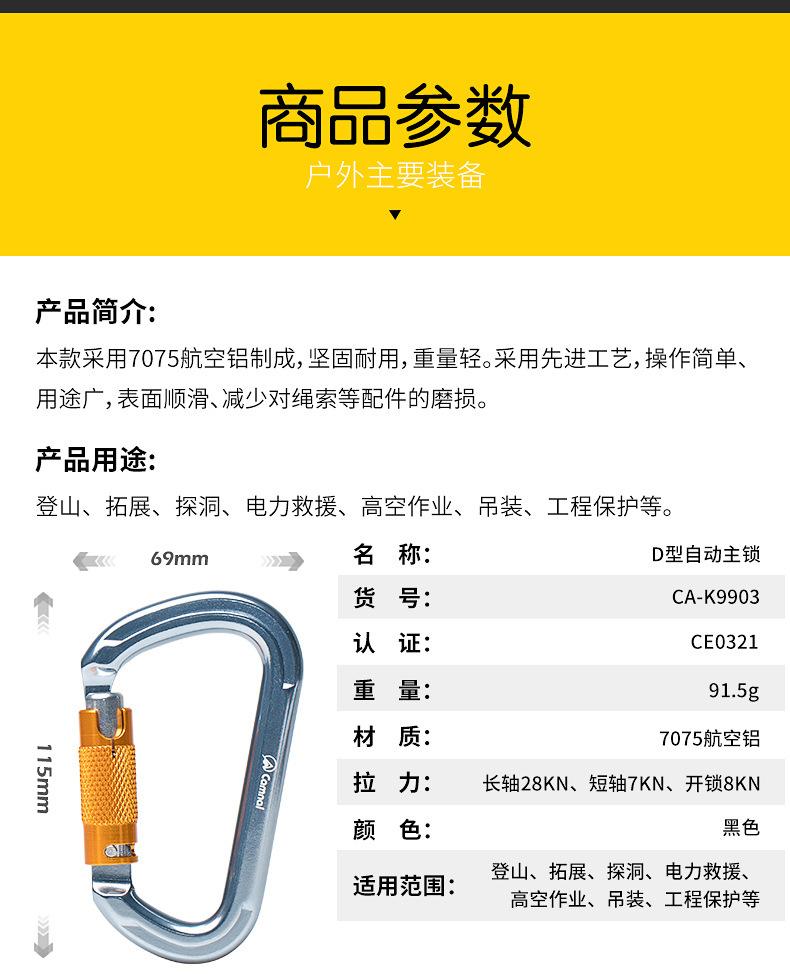 商品参数
户外主要装备

产品简介:
本款采用7075航空铝制成，坚固耐用，重量轻。采用先进工艺，操作简单、用途广，表面顺滑、减少对绳索等配件的磨损。

产品用途:
登山、拓展、探洞、电力救援、高空作业、吊装、工程保护等。

69mm
115mm
Camnal

| 名 称: | D型自动主锁 |
|---|---|
| 货 号: | CA-K9903 |
| 认 证: | CE0321 |
| 重 量: | 91.5g |
| 材 质: | 7075航空铝 |
| 拉 力: | 长轴28KN、短轴7KN、开锁8KN |
| 颜 色: | 黑色 |
| 适用范围: | 登山、拓展、探洞、电力救援、高空作业、吊装、工程保护等 |